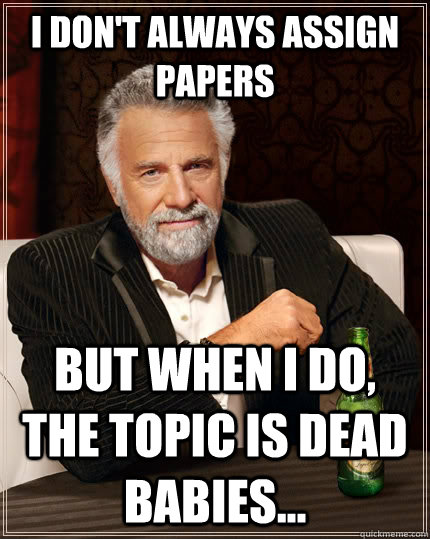 I DON'T ALWAYS ASSIGN PAPERS

BUT WHEN I DO, THE TOPIC IS DEAD BABIES...

quickmeme.com